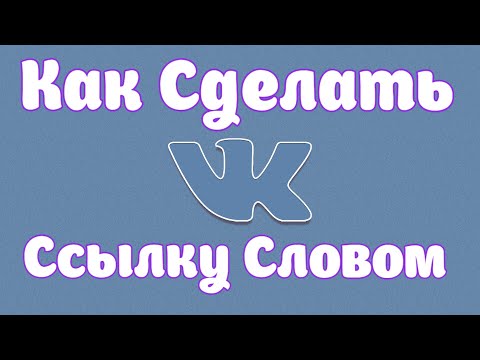 Как Сделать

VK

Ссылку Словом